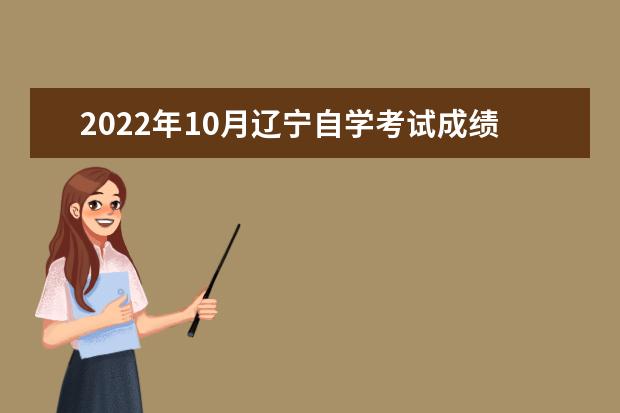 2022年10月辽宁自学考试成绩